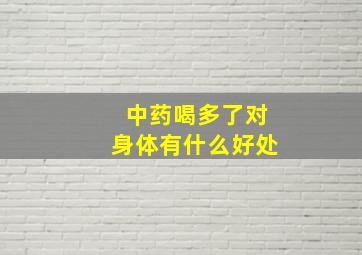 中药喝多了对
身体有什么好处